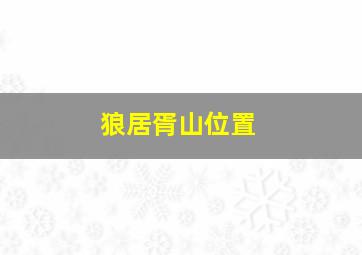 狼居胥山位置